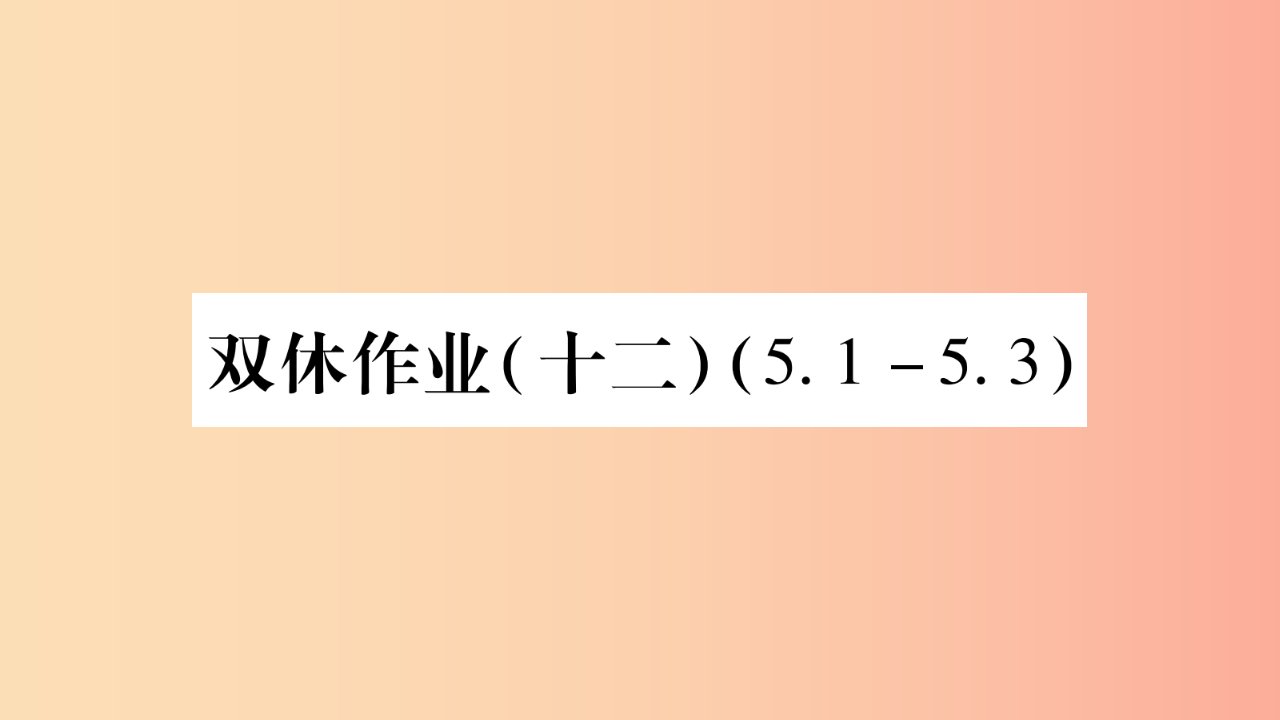 双休作业(十二)(5.1－5.3)